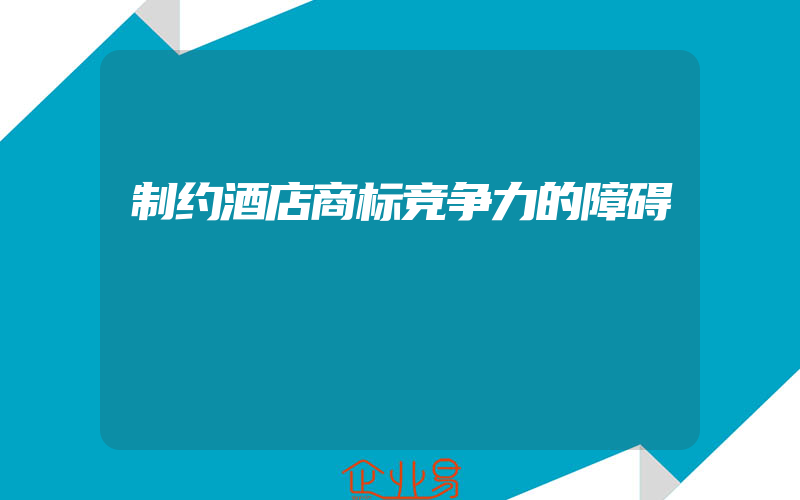 制约酒店商标竞争力的障碍

企业易